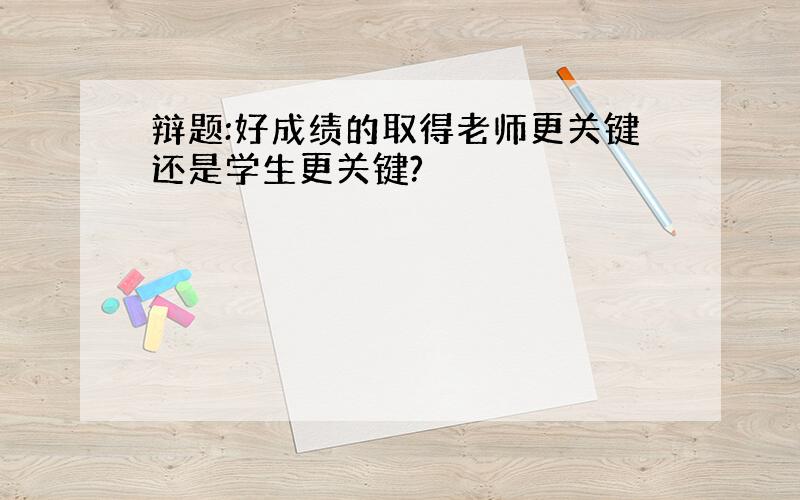 辩题:好成绩的取得老师更关键还是学生更关键?